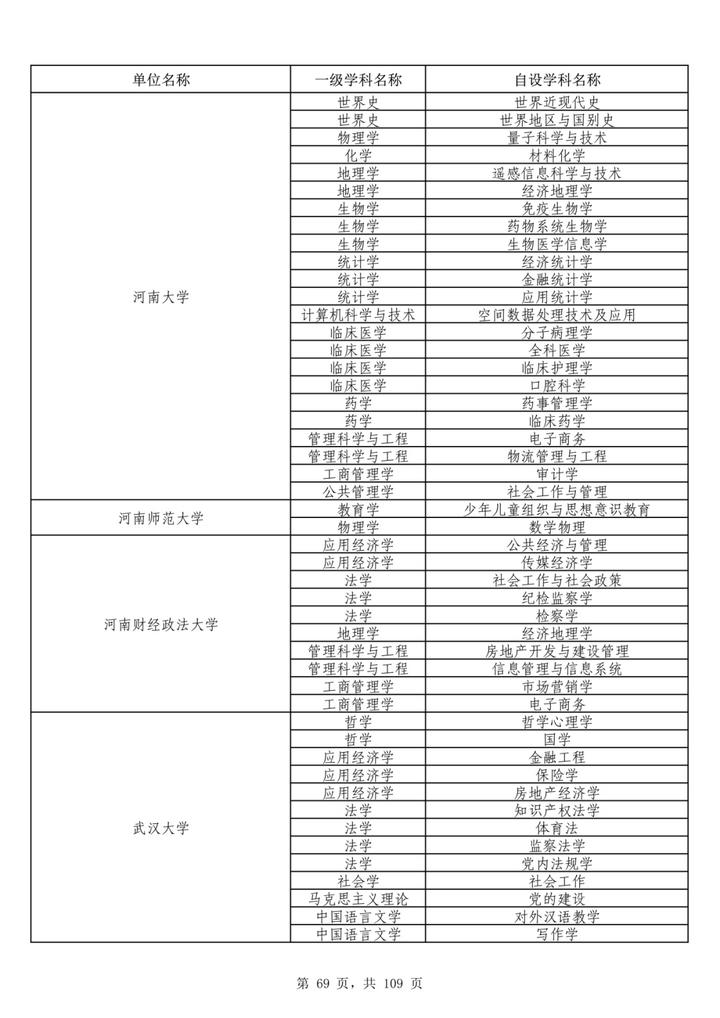 | 单位名称 | 一级学科名称 | 自设学科名称 |
|---|---|---|
| 河南大学 | 世界史 | 世界近现代史 |
| | 世界史 | 世界地区与国别史 |
| | 物理学 | 量子科学与技术 |
| | 化学 | 材料化学 |
| | 地理学 | 遥感信息科学与技术 |
| | 地理学 | 经济地理学 |
| | 生物学 | 免疫生物学 |
| | 生物学 | 药物系统生物学 |
| | 生物学 | 生物医学信息学 |
| | 统计学 | 经济统计学 |
| | 统计学 | 金融统计学 |
| | 统计学 | 应用统计学 |
| | 计算机科学与技术 | 空间数据处理技术及应用 |
| | 临床医学 | 分子病理学 |
| | 临床医学 | 全科医学 |
| | 临床医学 | 临床护理学 |
| | 临床医学 | 口腔科学 |
| | 药学 | 药事管理学 |
| | 药学 | 临床药学 |
| | 管理科学与工程 | 电子商务 |
| | 管理科学与工程 | 物流管理与工程 |
| | 工商管理学 | 审计学 |
| | 公共管理学 | 社会工作与管理 |
| 河南师范大学 | 教育学 | 少年儿童组织与思想意识教育 |
| | 物理学 | 数学物理 |
| 河南财经政法大学 | 应用经济学 | 公共经济与管理 |
| | 应用经济学 | 传媒经济学 |
| | 法学 | 社会工作与社会政策 |
| | 法学 | 纪检监察学 |
| | 法学 | 检察学 |
| | 地理学 | 经济地理学 |
| | 管理科学与工程 | 房地产开发与建设管理 |
| | 管理科学与工程 | 信息管理与信息系统 |
| | 工商管理学 | 市场营销学 |
| | 工商管理学 | 电子商务 |
| 武汉大学 | 哲学 | 哲学心理学 |
| | 哲学 | 国学 |
| | 应用经济学 | 金融工程 |
| | 应用经济学 | 保险学 |
| | 应用经济学 | 房地产经济学 |
| | 法学 | 知识产权法学 |
| | 法学 | 体育法 |
| | 法学 | 监察法学 |
| | 法学 | 党内法规学 |
| | 社会学 | 社会工作 |
| | 马克思主义理论 | 党的建设 |
| | 中国语言文学 | 对外汉语教学 |
| | 中国语言文学 | 写作学 |

第 69 页，共 109 页